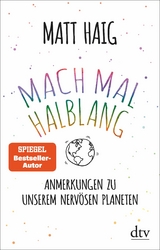 MATT HAIG

MACH MAL HALBLANG

SPIEGEL Bestseller-Autor

ANMERKUNGEN ZU UNSEREM NERVÖSEN PLANETEN

dtv